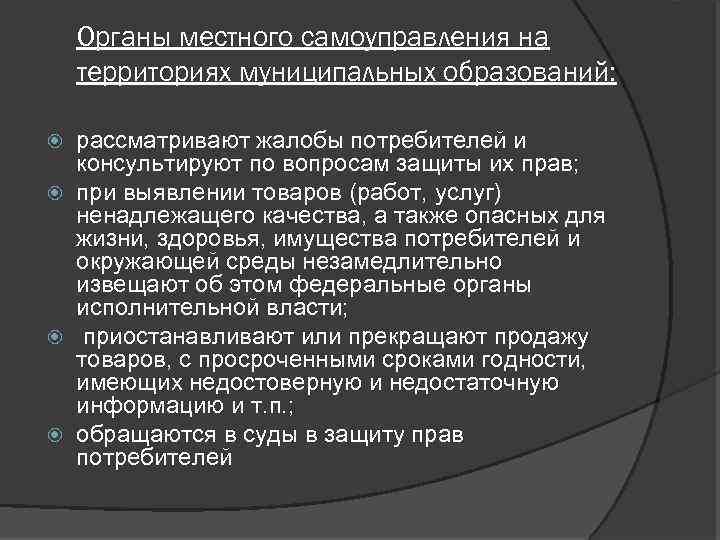 Органы местного самоуправления на территориях муниципальных образований:

рассматривают жалобы потребителей и консультируют по вопросам защиты их прав;

при выявлении товаров (работ, услуг) ненадлежащего качества, а также опасных для жизни, здоровья, имущества потребителей и окружающей среды незамедлительно извещают об этом федеральные органы исполнительной власти;

приостанавливают или прекращают продажу товаров, с просроченными сроками годности, имеющих недостоверную и недостаточную информацию и т.п.;

обращаются в суды в защиту прав потребителей